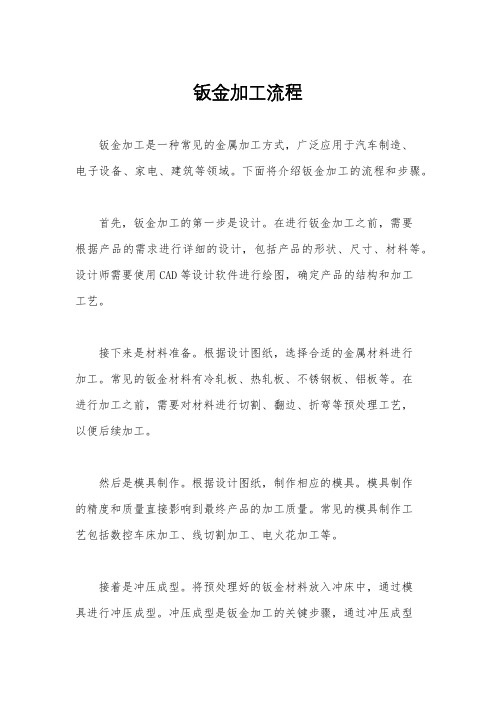 钣金加工流程

钣金加工是一种常见的金属加工方式，广泛应用于汽车制造、电子设备、家电、建筑等领域。下面将介绍钣金加工的流程和步骤。

首先，钣金加工的第一步是设计。在进行钣金加工之前，需要根据产品的需求进行详细的设计，包括产品的形状、尺寸、材料等。设计师需要使用CAD等设计软件进行绘图，确定产品的结构和加工工艺。

接下来是材料准备。根据设计图纸，选择合适的金属材料进行加工。常见的钣金材料有冷轧板、热轧板、不锈钢板、铝板等。在进行加工之前，需要对材料进行切割、翻边、折弯等预处理工艺，以便后续加工。

然后是模具制作。根据设计图纸，制作相应的模具。模具制作的精度和质量直接影响到最终产品的加工质量。常见的模具制作工艺包括数控车床加工、线切割加工、电火花加工等。

接着是冲压成型。将预处理好的钣金材料放入冲床中，通过模具进行冲压成型。冲压成型是钣金加工的关键步骤，通过冲压成型